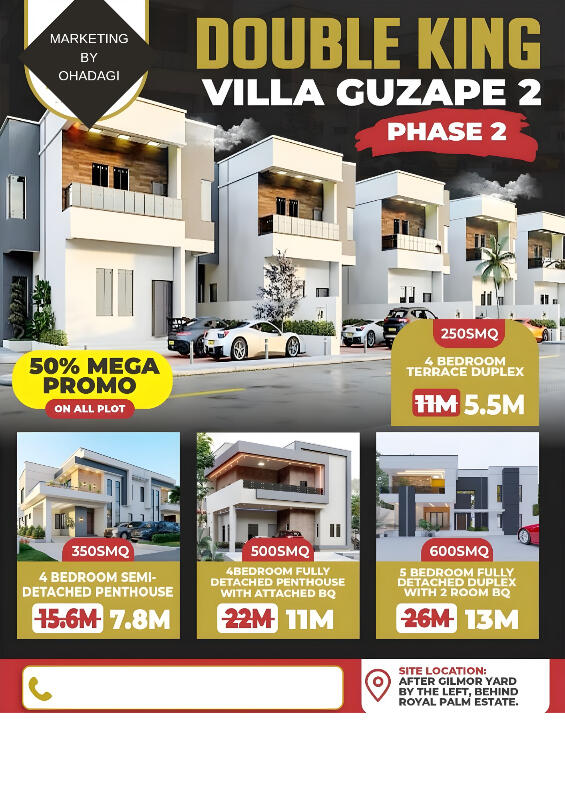 MARKETING BY OHADAGI

DOUBLE KING
VILLA GUZAPE 2
PHASE 2

50% MEGA PROMO
ON ALL PLOT

250SMQ
4 BEDROOM TERRACE DUPLEX
11M 5.5M

350SMQ
4 BEDROOM SEMI-DETACHED PENTHOUSE
15.6M 7.8M

500SMQ
4BEDROOM FULLY DETACHED PENTHOUSE WITH ATTACHED BQ
22M 11M

600SMQ
5 BEDROOM FULLY DETACHED DUPLEX WITH 2 ROOM BQ
26M 13M

SITE LOCATION:
AFTER GILMOR YARD BY THE LEFT, BEHIND ROYAL PALM ESTATE.